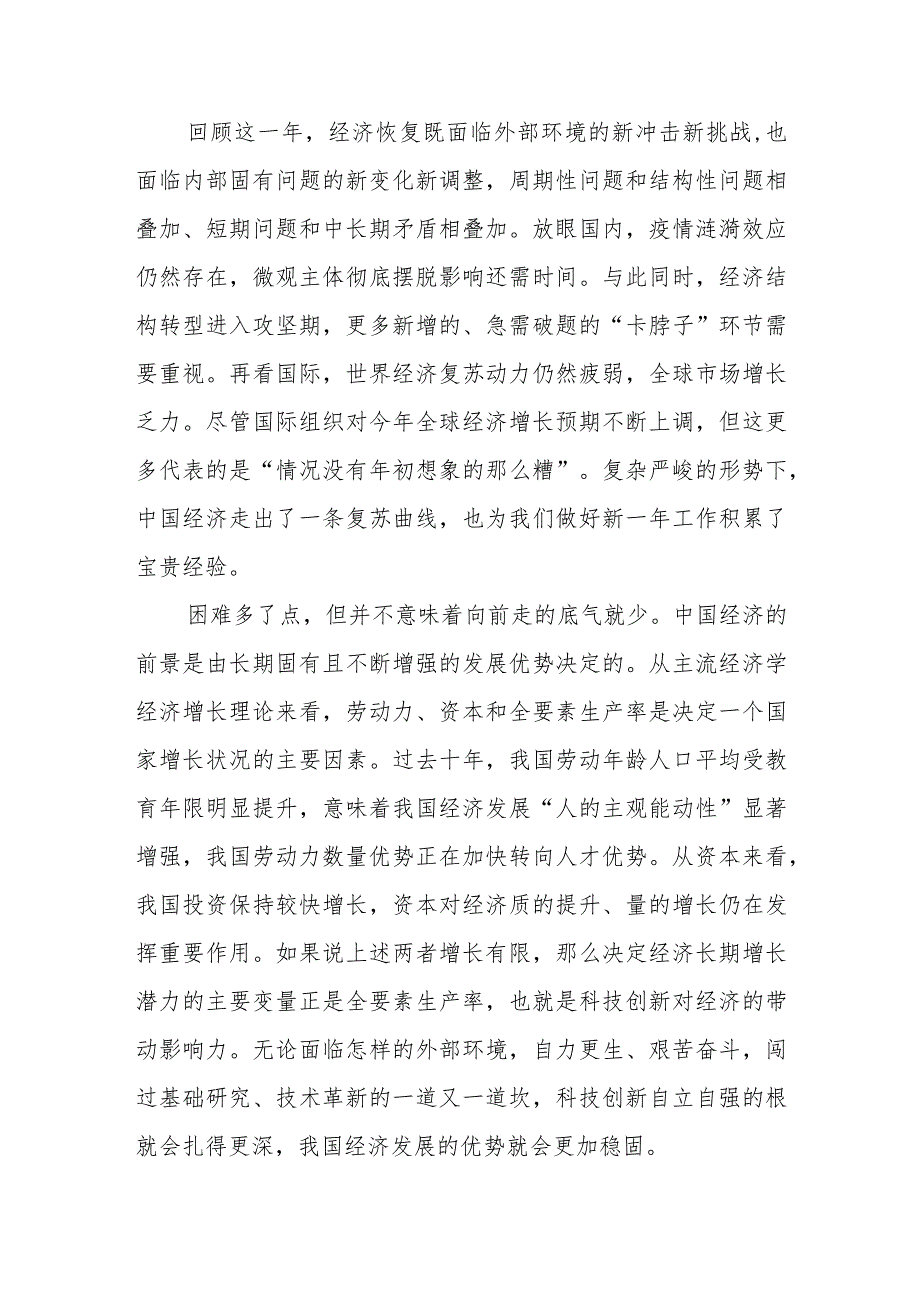 回顾这一年，经济恢复既面临外部环境的新冲击新挑战，也面临内部固有问题的新变化新调整，周期性问题和结构性问题相叠加、短期问题和中长期矛盾相叠加。放眼国内，疫情涟漪效应仍然存在，微观主体彻底摆脱影响还需时间。与此同时，经济结构转型进入攻坚期，更多新增的、急需破题的“卡脖子”环节需要重视。再看国际，世界经济复苏动力仍然疲弱，全球市场增长乏力。尽管国际组织对今年全球经济增长预期不断上调，但这更多代表的是“情况没有年初想象的那么糟”。复杂严峻的形势下，中国经济走出了一条复苏曲线，也为我们做好新一年工作积累了宝贵经验。

困难多了点，但并不意味着向前走的底气就少。中国经济的前景是由长期固有且不断增强的发展优势决定的。从主流经济学经济增长理论来看，劳动力、资本和全要素生产率是决定一个国家增长状况的主要因素。过去十年，我国劳动年龄人口平均受教育年限明显提升，意味着我国经济发展“人的主观能动性”显著增强，我国劳动力数量优势正在加快转向人才优势。从资本来看，我国投资保持较快增长，资本对经济质的提升、量的增长仍在发挥重要作用。如果说上述两者增长有限，那么决定经济长期增长潜力的主要变量正是全要素生产率，也就是科技创新对经济的带动影响力。无论面临怎样的外部环境，自力更生、艰苦奋斗，闯过基础研究、技术革新的一道又一道坎，科技创新自立自强的根就会扎得更深，我国经济发展的优势就会更加稳固。